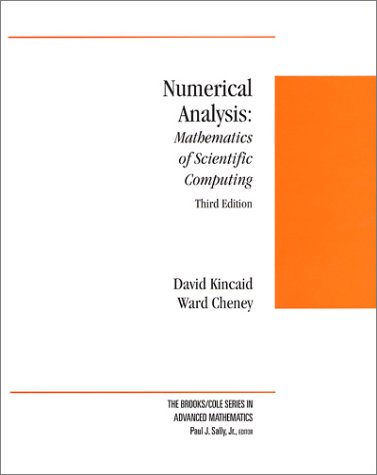 Numerical Analysis: Mathematics of Scientific Computing

Third Edition

David Kincaid
Ward Cheney

THE BROOKS/COLE SERIES IN ADVANCED MATHEMATICS
Paul J. Sally, Jr., EDITOR